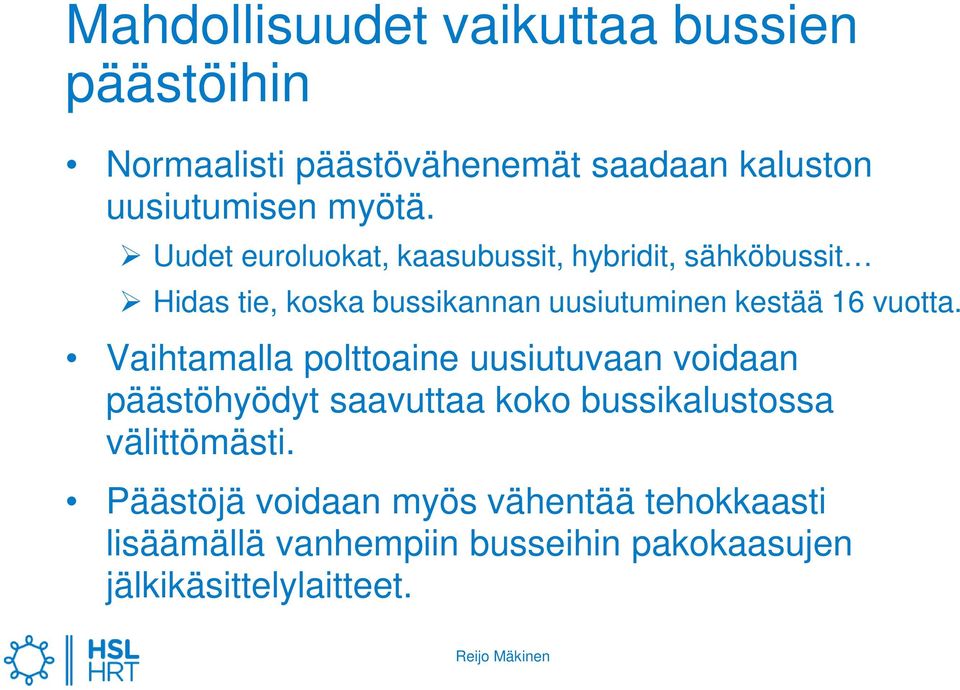 Mahdollisuudet vaikuttaa bussien päästöihin

• Normaalisti päästövähenemät saadaan kaluston uusiutumisen myötä.

➢ Uudet euroluokat, kaasubussit, hybridit, sähköbussit…

➢ Hidas tie, koska bussikannan uusiutuminen kestää 16 vuotta.

• Vaihtamalla polttoaine uusiutuvaan voidaan päästöhyödyt saavuttaa koko bussikalustossa välittömästi.

• Päästöjä voidaan myös vähentää tehokkaasti lisäämällä vanhempiin busseihin pakokaasujen jälkikäsittelylaitteet.

HSL
HRT

Reijo Mäkinen